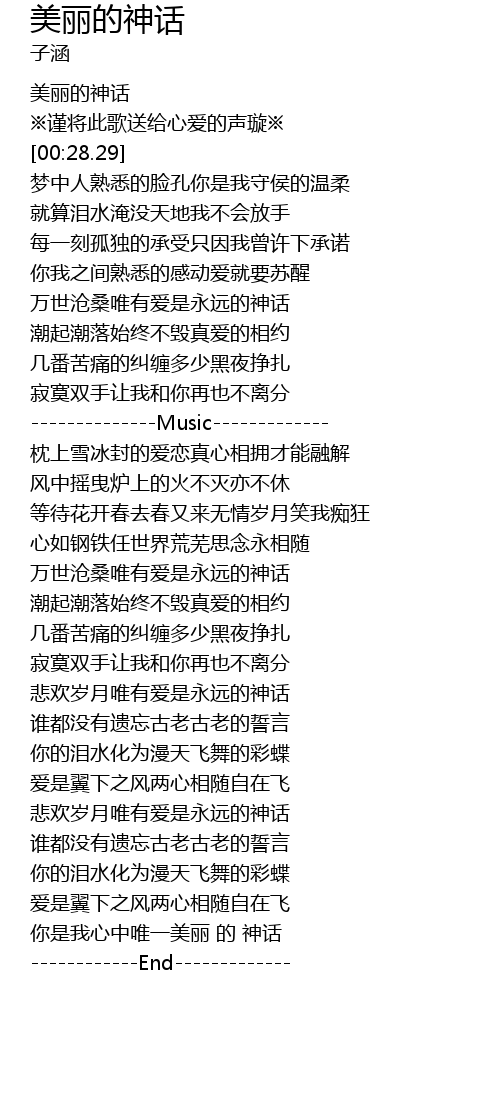 美丽的神话
子涵

美丽的神话
※谨将此歌送给心爱的声璇※
[00:28.29]
梦中人熟悉的脸孔你是我守侯的温柔
就算泪水淹没天地我不会放手
每一刻孤独的承受只因我曾许下承诺
你我之间熟悉的感动爱就要苏醒
万世沧桑唯有爱是永远的神话
潮起潮落始终不毁真爱的相约
几番苦痛的纠缠多少黑夜挣扎
寂寞双手让我和你再也不离分
--------------Music-------------
枕上雪冰封的爱恋真心相拥才能融解
风中摇曳炉上的火不灭亦不休
等待花开春去春又来无情岁月笑我痴狂
心如钢铁任世界荒芜思念永相随
万世沧桑唯有爱是永远的神话
潮起潮落始终不毁真爱的相约
几番苦痛的纠缠多少黑夜挣扎
寂寞双手让我和你再也不离分
悲欢岁月唯有爱是永远的神话
谁都没有遗忘古老古老的誓言
你的泪水化为漫天飞舞的彩蝶
爱是翼下之风两心相随自在飞
悲欢岁月唯有爱是永远的神话
谁都没有遗忘古老古老的誓言
你的泪水化为漫天飞舞的彩蝶
爱是翼下之风两心相随自在飞
你是我心中唯一美丽 的 神话
------------End-------------